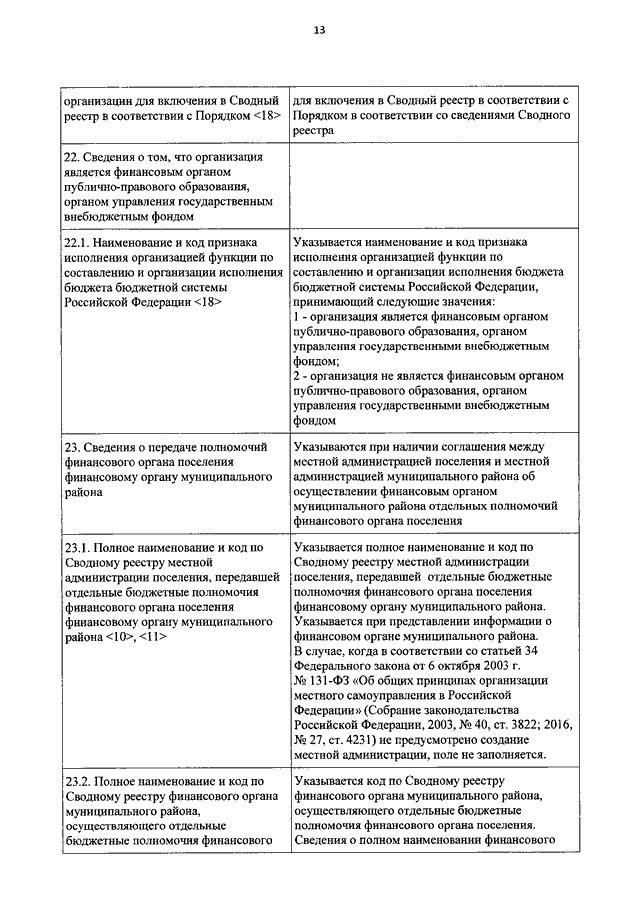 13

| | |
|---|---|
| организации для включения в Сводный реестр в соответствии с Порядком <18> | для включения в Сводный реестр в соответствии с Порядком в соответствии со сведениями Сводного реестра |
| 22. Сведения о том, что организация является финансовым органом публично-правового образования, органом управления государственным внебюджетным фондом | |
| 22.1. Наименование и код признака исполнения организацией функции по составлению и организации исполнения бюджета бюджетной системы Российской Федерации <18> | Указывается наименование и код признака исполнения организацией функции по составлению и организации исполнения бюджета бюджетной системы Российской Федерации, принимающий следующие значения: 1 - организация является финансовым органом публично-правового образования, органом управления государственными внебюджетным фондом; 2 - организация не является финансовым органом публично-правового образования, органом управления государственными внебюджетным фондом |
| 23. Сведения о передаче полномочий финансового органа поселения финансовому органу муниципального района | Указываются при наличии соглашения между местной администрацией поселения и местной администрацией муниципального района об осуществлении финансовым органом муниципального района отдельных полномочий финансового органа поселения |
| 23.1. Полное наименование и код по Сводному реестру местной администрации поселения, передавшей отдельные бюджетные полномочия финансового органа поселения финансовому органу муниципального района <10>, <11> | Указывается полное наименование и код по Сводному реестру местной администрации поселения, передавшей отдельные бюджетные полномочия финансового органа поселения финансовому органу муниципального района. Указывается при представлении информации о финансовом органе муниципального района. В случае, когда в соответствии со статьей 34 Федерального закона от 6 октября 2003 г. № 131-ФЗ «Об общих принципах организации местного самоуправления в Российской Федерации» (Собрание законодательства Российской Федерации, 2003, № 40, ст. 3822; 2016, № 27, ст. 4231) не предусмотрено создание местной администрации, поле не заполняется. |
| 23.2. Полное наименование и код по Сводному реестру финансового органа муниципального района, осуществляющего отдельные бюджетные полномочия финансового | Указывается код по Сводному реестру финансового органа муниципального района, осуществляющего отдельные бюджетные полномочия финансового органа поселения. Сведения о полном наименовании финансового |